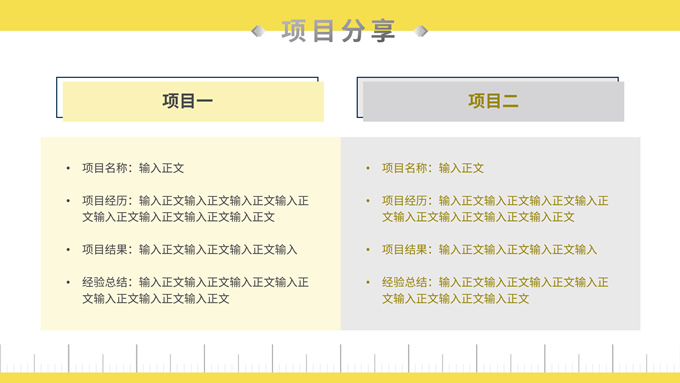 项目分享

项目一

• 项目名称：输入正文

• 项目经历：输入正文输入正文输入正文输入正文输入正文输入正文输入正文输入正文

• 项目结果：输入正文输入正文输入正文输入

• 经验总结：输入正文输入正文输入正文输入正文输入正文输入正文输入正文

项目二

• 项目名称：输入正文

• 项目经历：输入正文输入正文输入正文输入正文输入正文输入正文输入正文输入正文

• 项目结果：输入正文输入正文输入正文输入

• 经验总结：输入正文输入正文输入正文输入正文输入正文输入正文输入正文